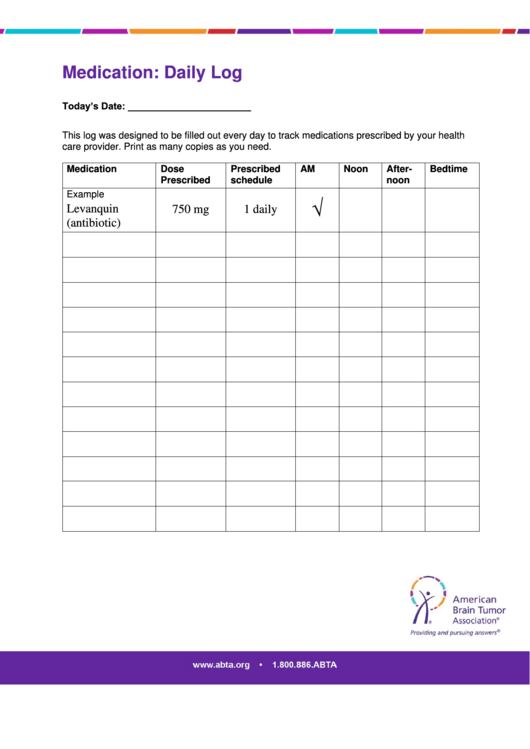 Medication: Daily Log

Today's Date: ____

This log was designed to be filled out every day to track medications prescribed by your health care provider. Print as many copies as you need.

| Medication | Dose Prescribed | Prescribed schedule | AM | Noon | After-noon | Bedtime |
|---|---|---|---|---|---|---|
| Example Levanquin (antibiotic) | 750 mg | 1 daily | √ | | | |
| | | | | | | |
| | | | | | | |
| | | | | | | |
| | | | | | | |
| | | | | | | |
| | | | | | | |
| | | | | | | |
| | | | | | | |
| | | | | | | |
| | | | | | | |
| | | | | | | |
| | | | | | | |

American Brain Tumor Association®
Providing and pursuing answers®

www.abta.org • 1.800.886.ABTA